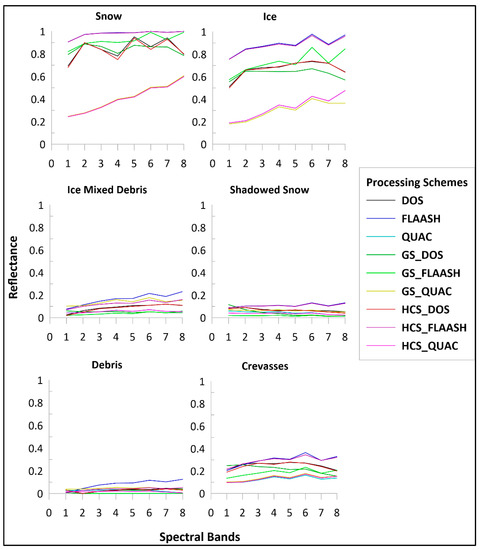 Snow
1
0.8
0.6
0.4
0.2
0
0 1 2 3 4 5 6 7 8

Ice
1
0.8
0.6
0.4
0.2
0
0 1 2 3 4 5 6 7 8

Ice Mixed Debris
1
0.8
0.6
0.4
0.2
0
0 1 2 3 4 5 6 7 8

Shadowed Snow
1
0.8
0.6
0.4
0.2
0
0 1 2 3 4 5 6 7 8

Debris
1
0.8
0.6
0.4
0.2
0
0 1 2 3 4 5 6 7 8

Crevasses
1
0.8
0.6
0.4
0.2
0
0 1 2 3 4 5 6 7 8

Reflectance

Spectral Bands

Processing Schemes
DOS
FLAASH
QUAC
GS_DOS
GS_FLAASH
GS_QUAC
HCS_DOS
HCS_FLAASH
HCS_QUAC